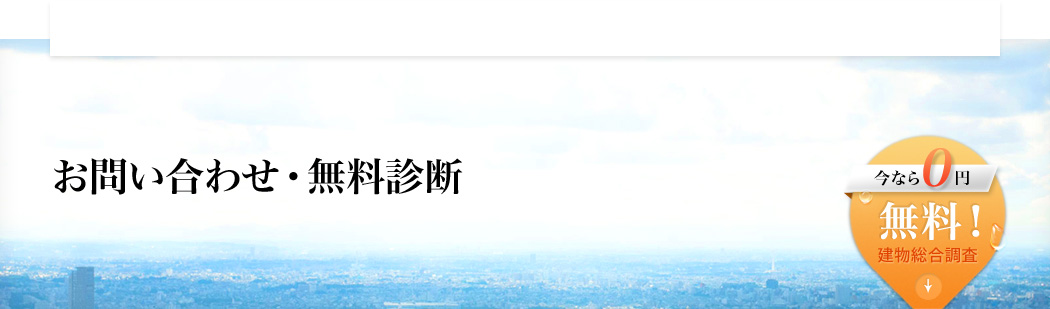 お問い合わせ・無料診断

今なら0円

無料！
建物総合調査